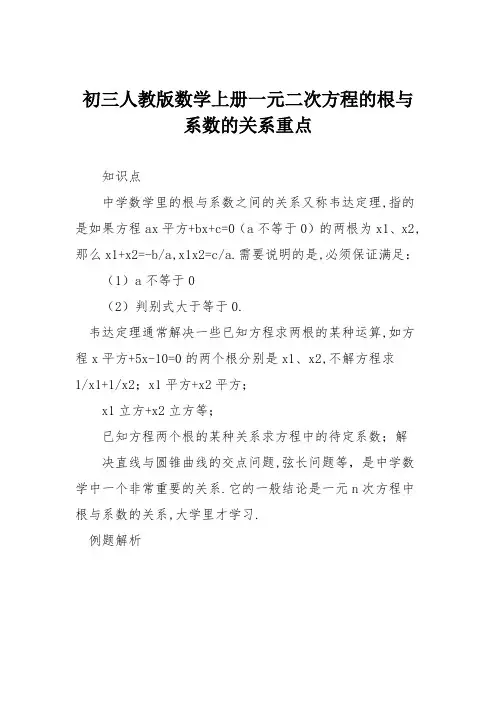 初三人教版数学上册一元二次方程的根与系数的关系重点

知识点

中学数学里的根与系数之间的关系又称韦达定理,指的是如果方程 ax 平方+bx+c=0（a 不等于 0）的两根为 x1、x2,那么 x1+x2=-b/a,x1x2=c/a.需要说明的是,必须保证满足：

（1）a 不等于 0

（2）判别式大于等于 0.

韦达定理通常解决一些已知方程求两根的某种运算,如方程 x 平方+5x-10=0 的两个根分别是 x1、x2,不解方程求 1/x1+1/x2；x1 平方+x2 平方；

x1 立方+x2 立方等；

已知方程两个根的某种关系求方程中的待定系数；解

决直线与圆锥曲线的交点问题,弦长问题等，是中学数学中一个非常重要的关系.它的一般结论是一元 n 次方程中根与系数的关系,大学里才学习.

例题解析